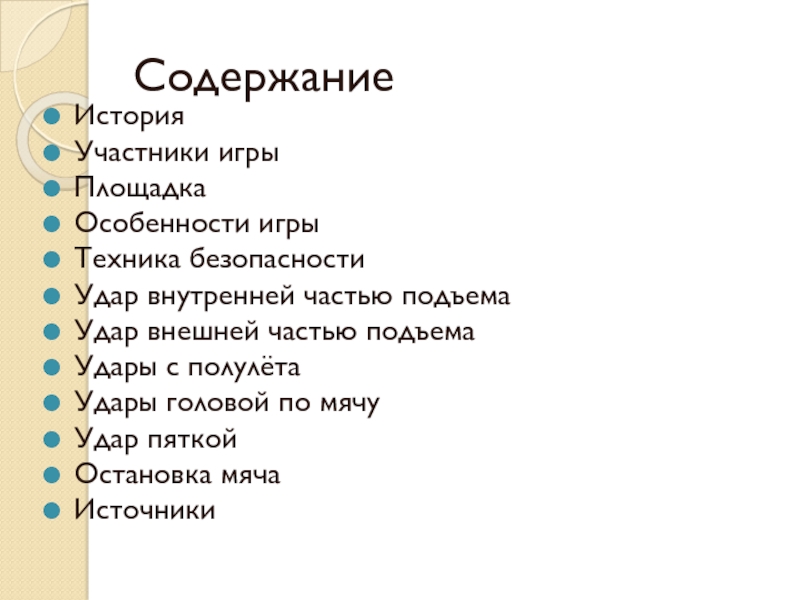 Содержание

- История
- Участники игры
- Площадка
- Особенности игры
- Техника безопасности
- Удар внутренней частью подъема
- Удар внешней частью подъема
- Удары с полулёта
- Удары головой по мячу
- Удар пяткой
- Остановка мяча
- Источники